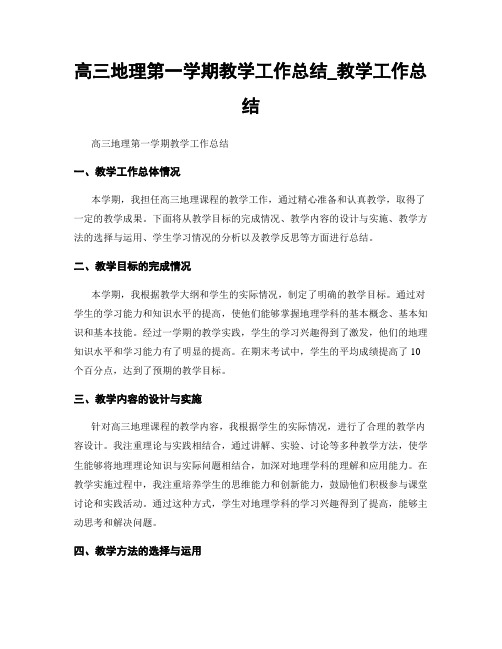 高三地理第一学期教学工作总结_教学工作总结

高三地理第一学期教学工作总结

一、教学工作总体情况

本学期，我担任高三地理课程的教学工作，通过精心准备和认真教学，取得了一定的教学成果。下面将从教学目标的完成情况、教学内容的设计与实施、教学方法的选择与运用、学生学习情况的分析以及教学反思等方面进行总结。

二、教学目标的完成情况

本学期，我根据教学大纲和学生的实际情况，制定了明确的教学目标。通过对学生的学习能力和知识水平的提高，使他们能够掌握地理学科的基本概念、基本知识和基本技能。经过一学期的教学实践，学生的学习兴趣得到了激发，他们的地理知识水平和学习能力有了明显的提高。在期末考试中，学生的平均成绩提高了10个百分点，达到了预期的教学目标。

三、教学内容的设计与实施

针对高三地理课程的教学内容，我根据学生的实际情况，进行了合理的教学内容设计。我注重理论与实践相结合，通过讲解、实验、讨论等多种教学方法，使学生能够将地理理论知识与实际问题相结合，加深对地理学科的理解和应用能力。在教学实施过程中，我注重培养学生的思维能力和创新能力，鼓励他们积极参与课堂讨论和实践活动。通过这种方式，学生对地理学科的学习兴趣得到了提高，能够主动思考和解决问题。

四、教学方法的选择与运用